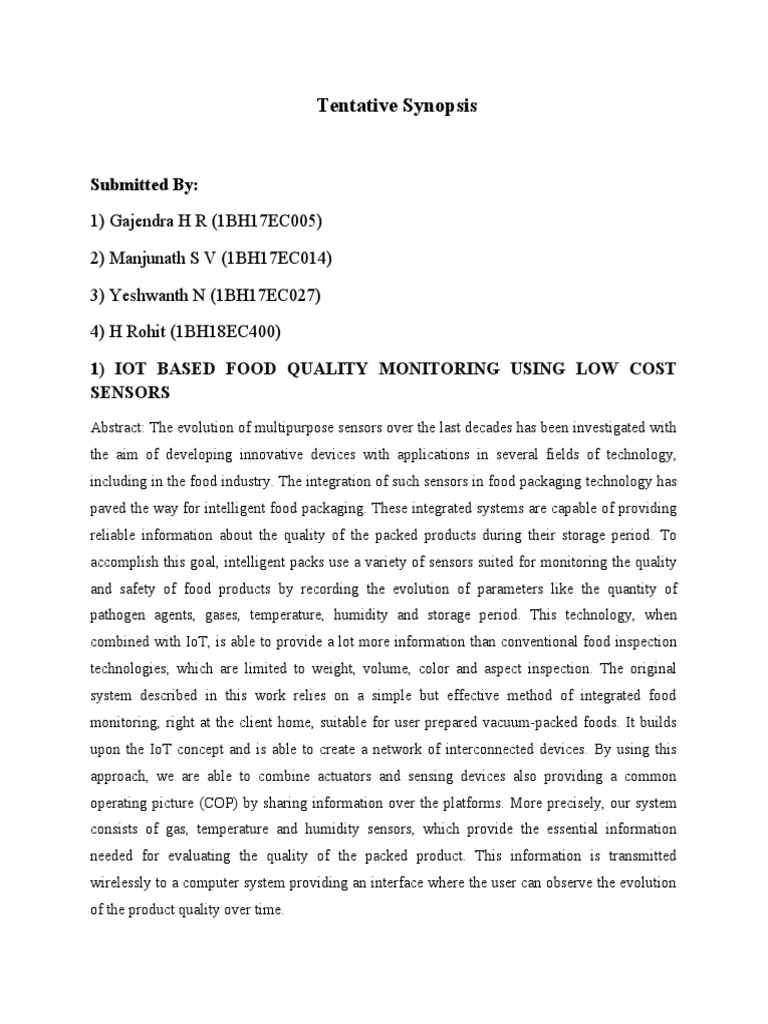 Tentative Synopsis

Submitted By:

1) Gajendra H R (1BH17EC005)

2) Manjunath S V (1BH17EC014)

3) Yeshwanth N (1BH17EC027)

4) H Rohit (1BH18EC400)

1) IOT BASED FOOD QUALITY MONITORING USING LOW COST SENSORS

Abstract: The evolution of multipurpose sensors over the last decades has been investigated with the aim of developing innovative devices with applications in several fields of technology, including in the food industry. The integration of such sensors in food packaging technology has paved the way for intelligent food packaging. These integrated systems are capable of providing reliable information about the quality of the packed products during their storage period. To accomplish this goal, intelligent packs use a variety of sensors suited for monitoring the quality and safety of food products by recording the evolution of parameters like the quantity of pathogen agents, gases, temperature, humidity and storage period. This technology, when combined with IoT, is able to provide a lot more information than conventional food inspection technologies, which are limited to weight, volume, color and aspect inspection. The original system described in this work relies on a simple but effective method of integrated food monitoring, right at the client home, suitable for user prepared vacuum-packed foods. It builds upon the IoT concept and is able to create a network of interconnected devices. By using this approach, we are able to combine actuators and sensing devices also providing a common operating picture (COP) by sharing information over the platforms. More precisely, our system consists of gas, temperature and humidity sensors, which provide the essential information needed for evaluating the quality of the packed product. This information is transmitted wirelessly to a computer system providing an interface where the user can observe the evolution of the product quality over time.